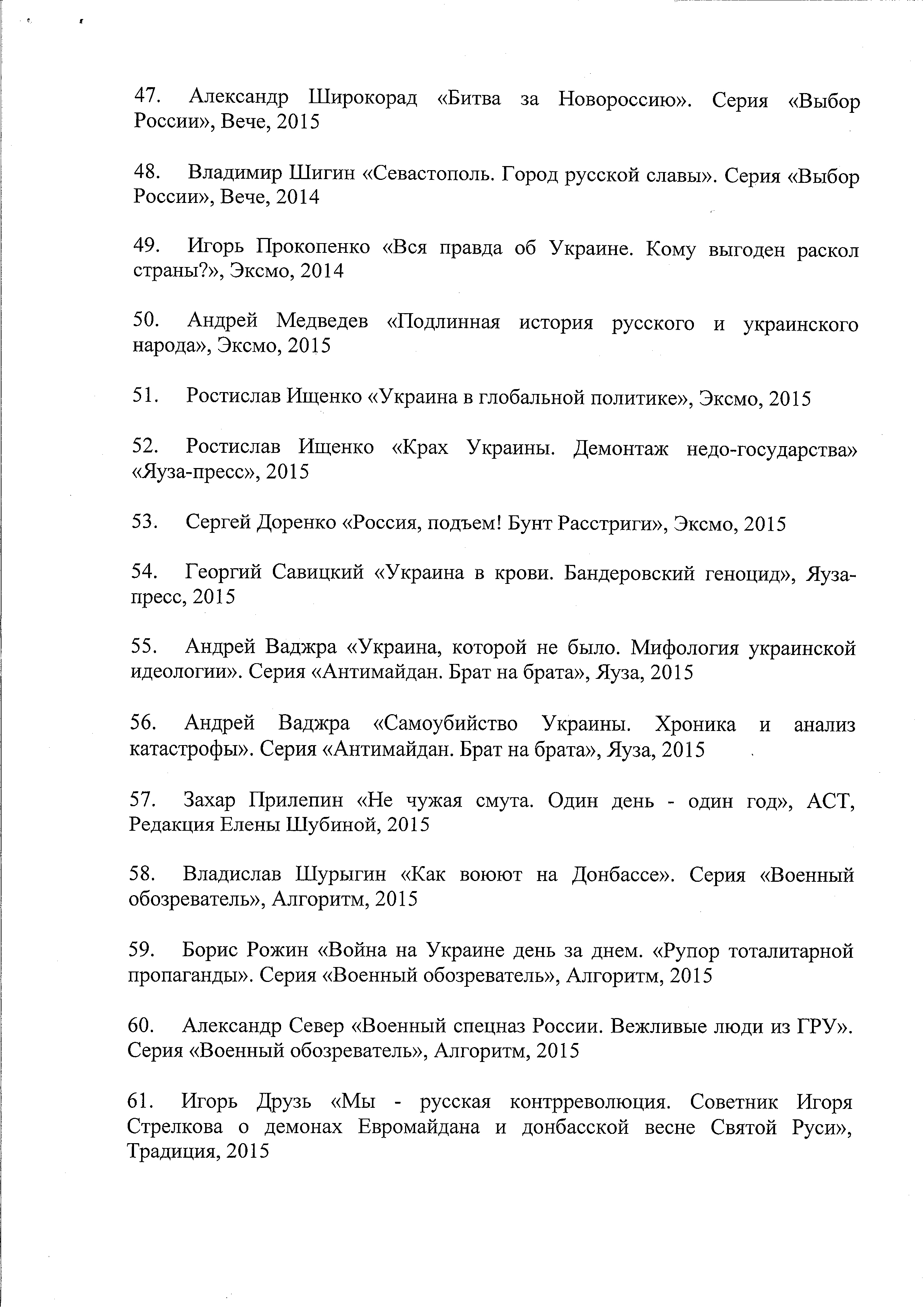 47. Александр Широкорад «Битва за Новороссию». Серия «Выбор России», Вече, 2015

48. Владимир Шигин «Севастополь. Город русской славы». Серия «Выбор России», Вече, 2014

49. Игорь Прокопенко «Вся правда об Украине. Кому выгоден раскол страны?», Эксмо, 2014

50. Андрей Медведев «Подлинная история русского и украинского народа», Эксмо, 2015

51. Ростислав Ищенко «Украина в глобальной политике», Эксмо, 2015

52. Ростислав Ищенко «Крах Украины. Демонтаж недо-государства» «Яуза-пресс», 2015

53. Сергей Доренко «Россия, подъем! Бунт Расстриги», Эксмо, 2015

54. Георгий Савицкий «Украина в крови. Бандеровский геноцид», Яуза-пресс, 2015

55. Андрей Ваджра «Украина, которой не было. Мифология украинской идеологии». Серия «Антимайдан. Брат на брата», Яуза, 2015

56. Андрей Ваджра «Самоубийство Украины. Хроника и анализ катастрофы». Серия «Антимайдан. Брат на брата», Яуза, 2015

57. Захар Прилепин «Не чужая смута. Один день - один год», АСТ, Редакция Елены Шубиной, 2015

58. Владислав Шурыгин «Как воюют на Донбассе». Серия «Военный обозреватель», Алгоритм, 2015

59. Борис Рожин «Война на Украине день за днем. «Рупор тоталитарной пропаганды». Серия «Военный обозреватель», Алгоритм, 2015

60. Александр Север «Военный спецназ России. Вежливые люди из ГРУ». Серия «Военный обозреватель», Алгоритм, 2015

61. Игорь Друзь «Мы - русская контрреволюция. Советник Игоря Стрелкова о демонах Евромайдана и донбасской весне Святой Руси», Традиция, 2015